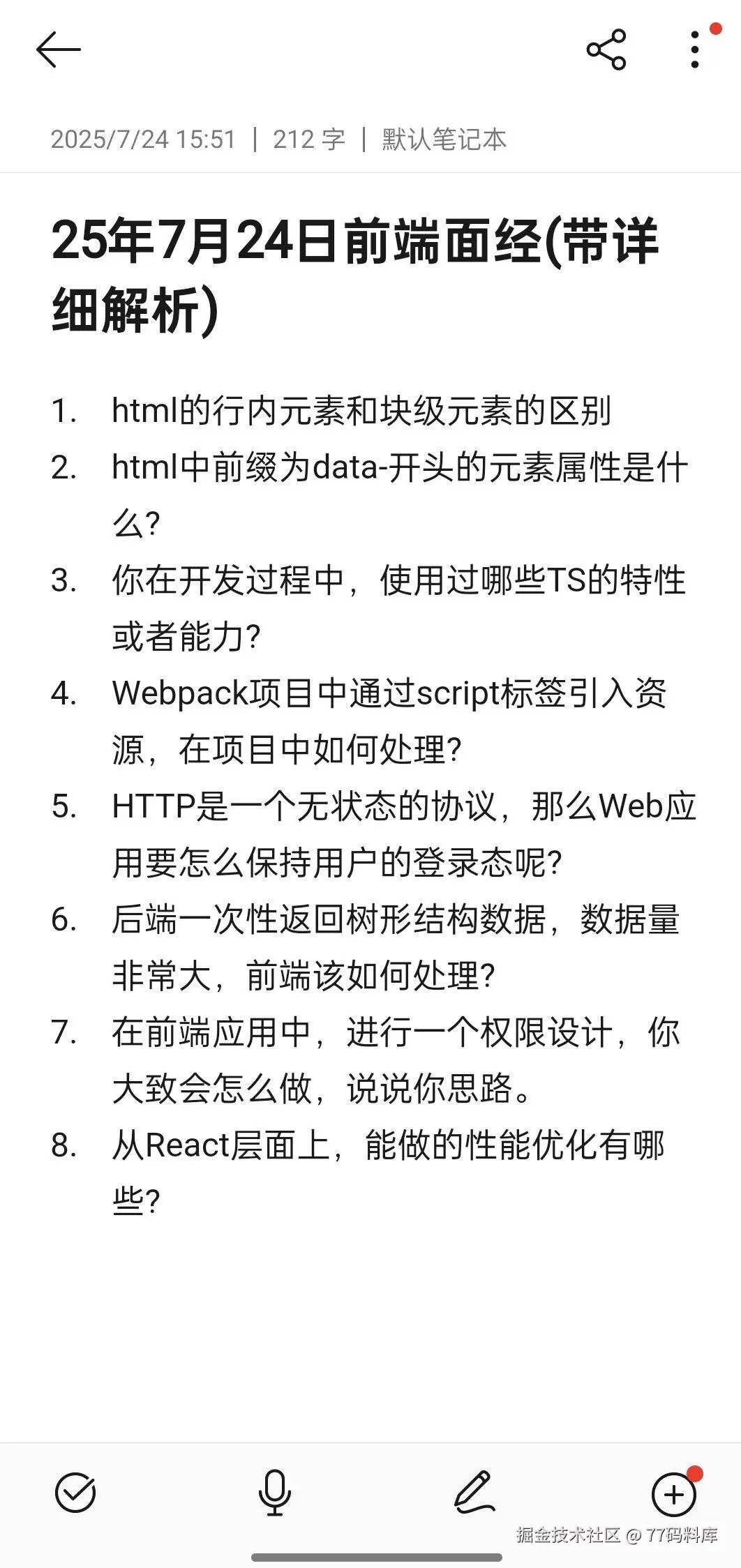 2025/7/24 15:51 | 212 字 | 默认笔记本

25年7月24日前端面经(带详细解析)

1. html的行内元素和块级元素的区别
2. html中前缀为data-开头的元素属性是什么?
3. 你在开发过程中，使用过哪些TS的特性或者能力?
4. Webpack项目中通过script标签引入资源，在项目中如何处理?
5. HTTP是一个无状态的协议，那么Web应用要怎么保持用户的登录态呢?
6. 后端一次性返回树形结构数据，数据量非常大，前端该如何处理?
7. 在前端应用中，进行一个权限设计，你大致会怎么做，说说你思路。
8. 从React层面上，能做的性能优化有哪些?

掘金技术社区 @ 77码料库